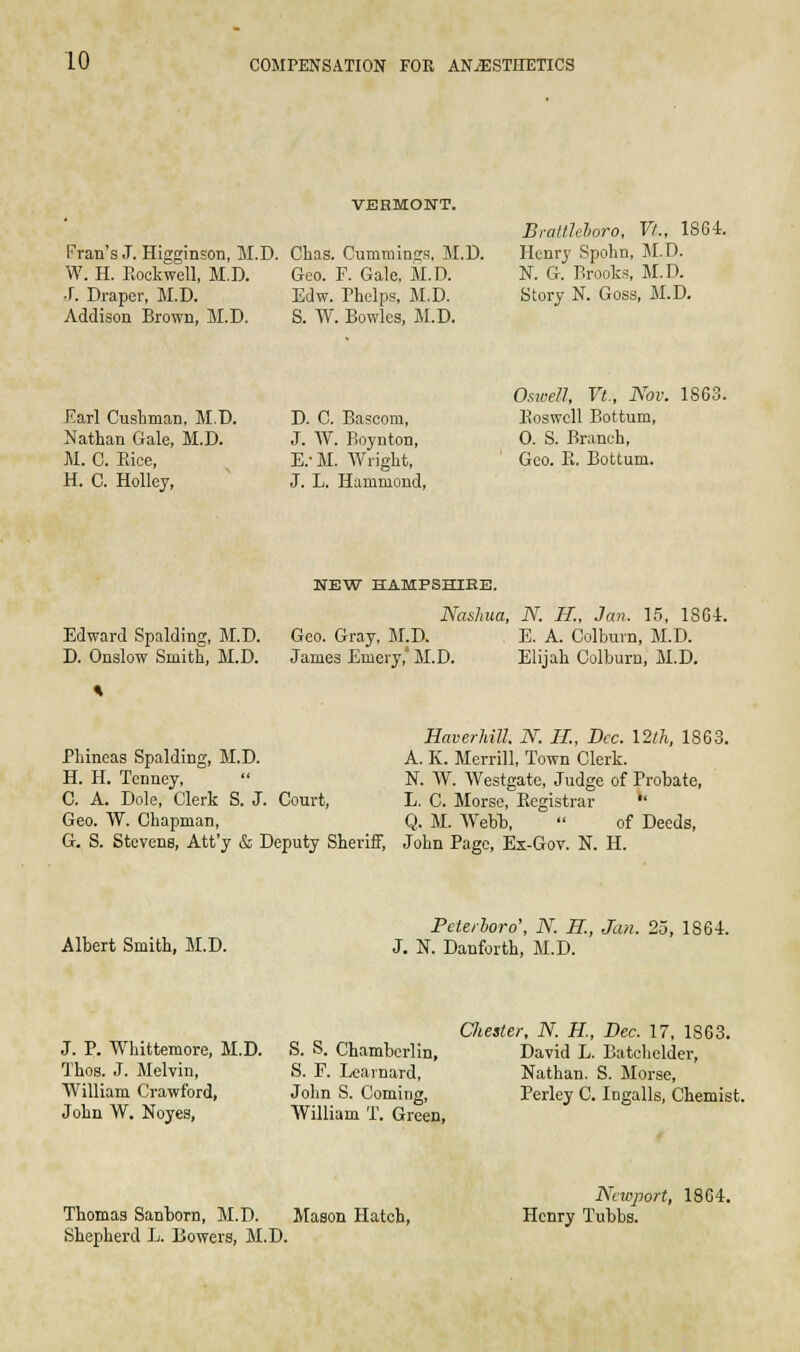 10 COMPENSATION FOR ANÆSTHETICS

VERMONT.

Brattleboro, Vt., 1864.

Fran's J. Higginson, M.D.
W. H. Rockwell, M.D.
J. Draper, M.D.
Addison Brown, M.D.

Chas. Cummings, M.D.
Geo. F. Gale, M.D.
Edw. Phelps, M.D.
S. W. Bowles, M.D.

Henry Spohn, M.D.
N. G. Brooks, M.D.
Story N. Goss, M.D.

Oswell, Vt., Nov. 1863.

Earl Cushman, M.D.
Nathan Gale, M.D.
M. C. Rice,
H. C. Holley,

D. C. Bascom,
J. W. Boynton,
E. M. Wright,
J. L. Hammond,

Roswell Bottum,
O. S. Branch,
Geo. R. Bottum.

NEW HAMPSHIRE.

Nashua, N. H., Jan. 15, 1864.

Edward Spalding, M.D.
D. Onslow Smith, M.D.

Geo. Gray, M.D.
James Emery, M.D.

E. A. Colburn, M.D.
Elijah Colburn, M.D.

Haverhill, N. H., Dec. 12th, 1863.

Phineas Spalding, M.D.
H. H. Tenney, "
C. A. Dole, Clerk S. J. Court,
Geo. W. Chapman,
G. S. Stevens, Att'y & Deputy Sheriff,

A. K. Merrill, Town Clerk.
N. W. Westgate, Judge of Probate,
L. C. Morse, Registrar "
Q. M. Webb, " of Deeds,
John Page, Ex-Gov. N. H.

Peterboro', N. H., Jan. 25, 1864.

Albert Smith, M.D.

J. N. Danforth, M.D.

Chester, N. H., Dec. 17, 1863.

J. P. Whittemore, M.D.
Thos. J. Melvin,
William Crawford,
John W. Noyes,

S. S. Chamberlin,
S. F. Learnard,
John S. Coming,
William T. Green,

David L. Batchelder,
Nathan. S. Morse,
Perley C. Ingalls, Chemist.

Newport, 1864.

Thomas Sanborn, M.D.
Shepherd L. Bowers, M.D.

Mason Hatch,

Henry Tubbs.